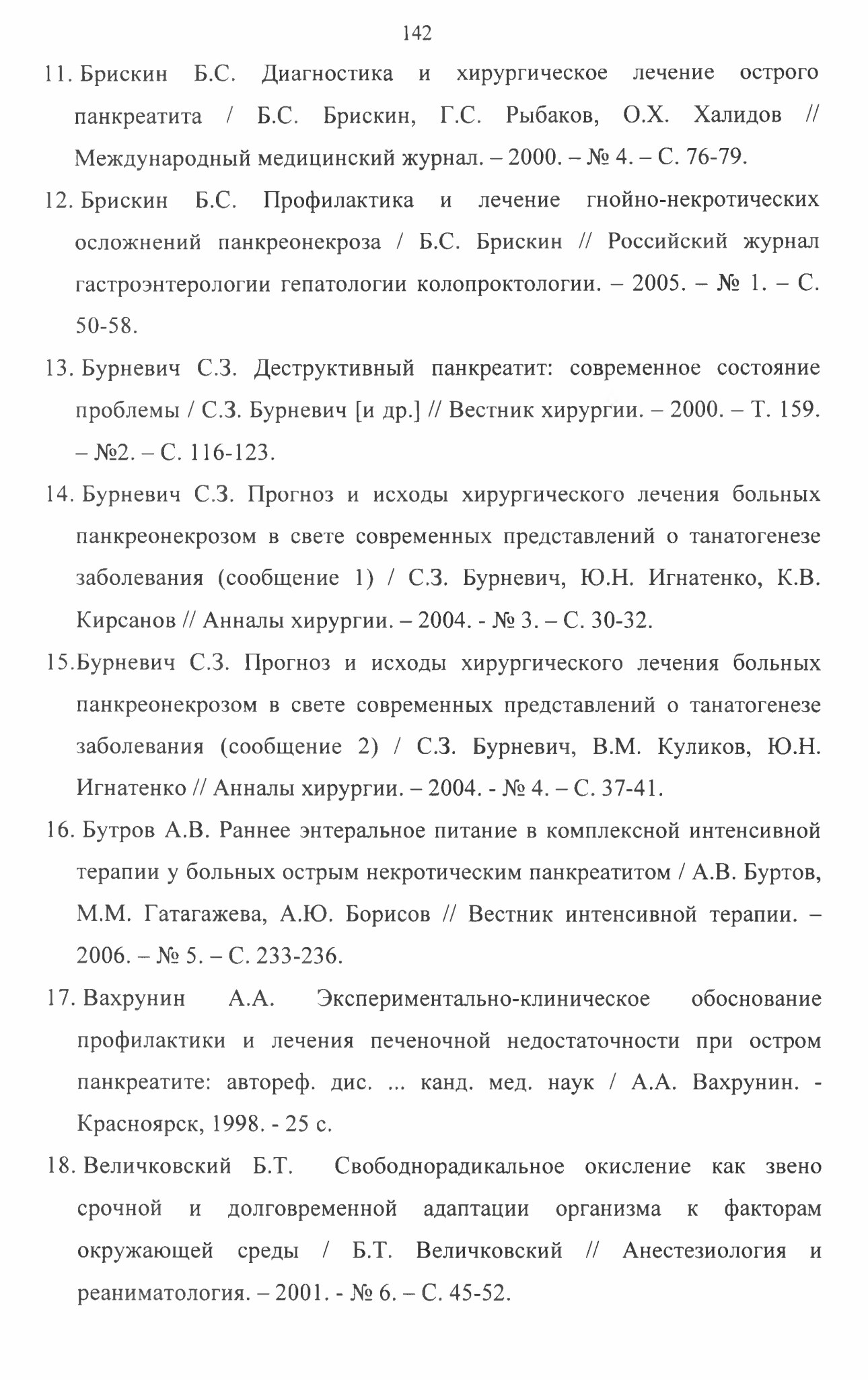 142

11. Брискин Б.С. Диагностика и хирургическое лечение острого панкреатита / Б.С. Брискин, Г.С. Рыбаков, О.Х. Халидов // Международный медицинский журнал. – 2000. – № 4. – С. 76-79.

12. Брискин Б.С. Профилактика и лечение гнойно-некротических осложнений панкреонекроза / Б.С. Брискин // Российский журнал гастроэнтерологии гепатологии колопроктологии. – 2005. – № 1. – С. 50-58.

13. Бурневич С.З. Деструктивный панкреатит: современное состояние проблемы / С.З. Бурневич [и др.] // Вестник хирургии. – 2000. – Т. 159. – №2. – С. 116-123.

14. Бурневич С.З. Прогноз и исходы хирургического лечения больных панкреонекрозом в свете современных представлений о танатогенезе заболевания (сообщение 1) / С.З. Бурневич, Ю.Н. Игнатенко, К.В. Кирсанов // Анналы хирургии. – 2004. - № 3. – С. 30-32.

15.Бурневич С.З. Прогноз и исходы хирургического лечения больных панкреонекрозом в свете современных представлений о танатогенезе заболевания (сообщение 2) / С.З. Бурневич, В.М. Куликов, Ю.Н. Игнатенко // Анналы хирургии. – 2004. - № 4. – С. 37-41.

16. Бутров А.В. Раннее энтеральное питание в комплексной интенсивной терапии у больных острым некротическим панкреатитом / А.В. Буртов, М.М. Гатагажева, А.Ю. Борисов // Вестник интенсивной терапии. – 2006. – № 5. – С. 233-236.

17. Вахрунин А.А. Экспериментально-клиническое обоснование профилактики и лечения печеночной недостаточности при остром панкреатите: автореф. дис. ... канд. мед. наук / А.А. Вахрунин. - Красноярск, 1998. - 25 с.

18. Величковский Б.Т. Свободнорадикальное окисление как звено срочной и долговременной адаптации организма к факторам окружающей среды / Б.Т. Величковский // Анестезиология и реаниматология. – 2001. - № 6. – С. 45-52.